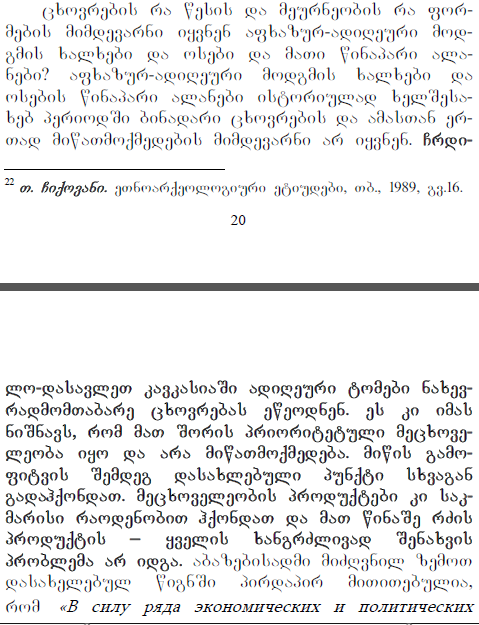 ცხოვრების რა წესის და მეურნეობის რა ფორმების მიმდევარნი იყვნენ აფხაზურ-ადიღეური მოდგმის ხალხები და ოსები და მათი წინაპარი ალანები? აფხაზურ-ადიღეური მოდგმის ხალხები და ოსების წინაპარი ალანები ისტორიულად ხელშესახებ პერიოდში ბინადარი ცხოვრების და ამასთან ერთად მიწათმოქმედების მიმდევარნი არ იყვნენ. ჩრდი-

$^{22}$ თ. ჩიქოვანი. ეთნოარქეოლოგიური ეტიუდები, თბ., 1989, გვ.16.

20

ლო-დასავლეთ კავკასიაში ადიღეური ტომები ნახევრადმომთაბარე ცხოვრებას ეწეოდნენ. ეს კი იმას ნიშნავს, რომ მათ შორის პრიორიტეტული მეცხოველეობა იყო და არა მიწათმოქმედება. მიწის გამოფიტვის შემდეგ დასახლებული პუნქტი სხვაგან გადაჰქონდათ. მეცხოველეობის პროდუქტები კი საკმარისი რაოდენობით ჰქონდათ და მათ წინაშე რძის პროდუქტის – ყველის ხანგრძლივად შენახვის პრობლემა არ იდგა. აბაზებისადმი მიძღვნილ ზემოთ დასახელებულ წიგნში პირდაპირ მითითებულია, რომ «В силу ряда экономических и политических